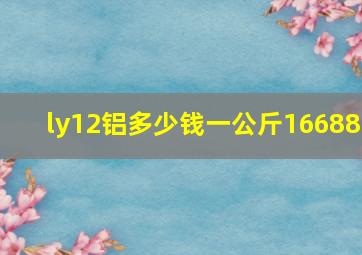 ly12铝多少钱一公斤16688